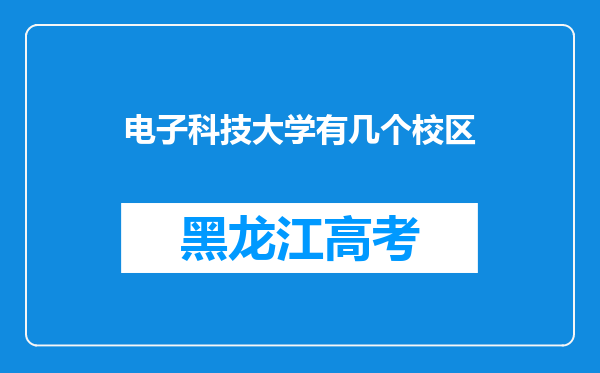 电子科技大学有几个校区

黑龙江高考